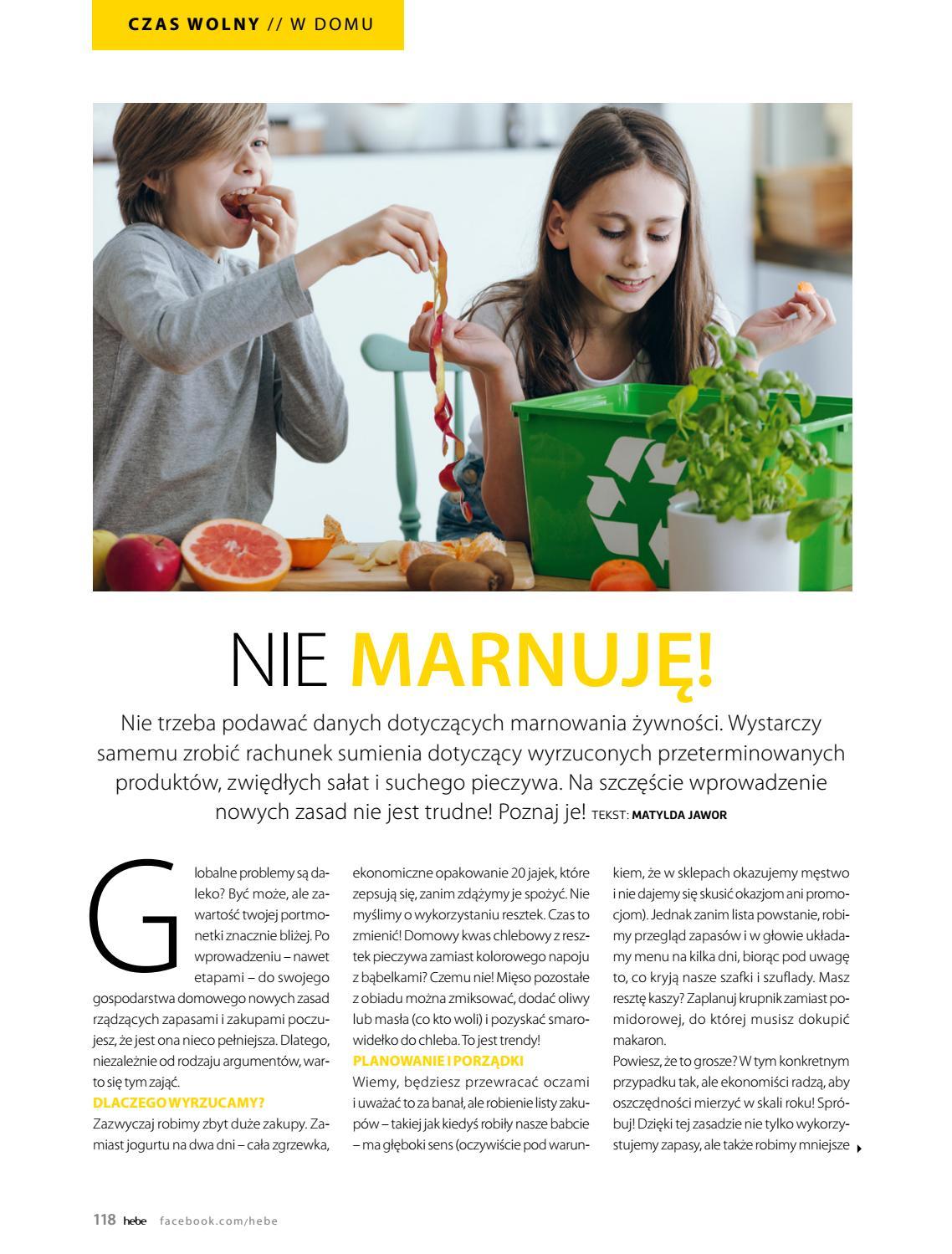 CZAS WOLNY // W DOMU

NIE MARNUJĘ!

Nie trzeba podawać danych dotyczących marnowania żywności. Wystarczy samemu zrobić rachunek sumienia dotyczący wyrzuconych przeterminowanych produktów, zwiędłych sałat i suchego pieczywa. Na szczęście wprowadzenie nowych zasad nie jest trudne! Poznaj je! TEKST: MATYLDA JAWOR

Globalne problemy są daleko? Być może, ale zawartość twojej portmonetki znacznie bliżej. Po wprowadzeniu – nawet etapami – do swojego gospodarstwa domowego nowych zasad rządzących zapasami i zakupami poczujesz, że jest ona nieco pełniejsza. Dlatego, niezależnie od rodzaju argumentów, warto się tym zająć.

DLACZEGO WYRZUCAMY?
Zazwyczaj robimy zbyt duże zakupy. Zamiast jogurtu na dwa dni – cała zgrzewka, ekonomiczne opakowanie 20 jajek, które zepsują się, zanim zdążymy je spożyć. Nie myślimy o wykorzystaniu resztek. Czas to zmienić! Domowy kwas chlebowy z resztek pieczywa zamiast kolorowego napoju z bąbelkami? Czemu nie! Mięso pozostałe z obiadu można zmiksować, dodać oliwy lub masła (co kto woli) i pozyskać smarowidełko do chleba. To jest trendy!

PLANOWANIE I PORZĄDKI
Wiemy, będziesz przewracać oczami i uważać to za banał, ale robienie listy zakupów – takiej jak kiedyś robiły nasze babcie – ma głęboki sens (oczywiście pod warunkiem, że w sklepach okazujemy męstwo i nie dajemy się skusić okazjom ani promocjom). Jednak zanim lista powstanie, robimy przegląd zapasów i w głowie układamy menu na kilka dni, biorąc pod uwagę to, co kryją nasze szafki i szuflady. Masz resztę kaszy? Zaplanuj krupnik zamiast pomidorowej, do której musisz dokupić makaron.
Powiesz, że to grosze? W tym konkretnym przypadku tak, ale ekonomiści radzą, aby oszczędności mierzyć w skali roku! Spróbuj! Dzięki tej zasadzie nie tylko wykorzystujemy zapasy, ale także robimy mniejsze

118 hebe facebook.com/hebe